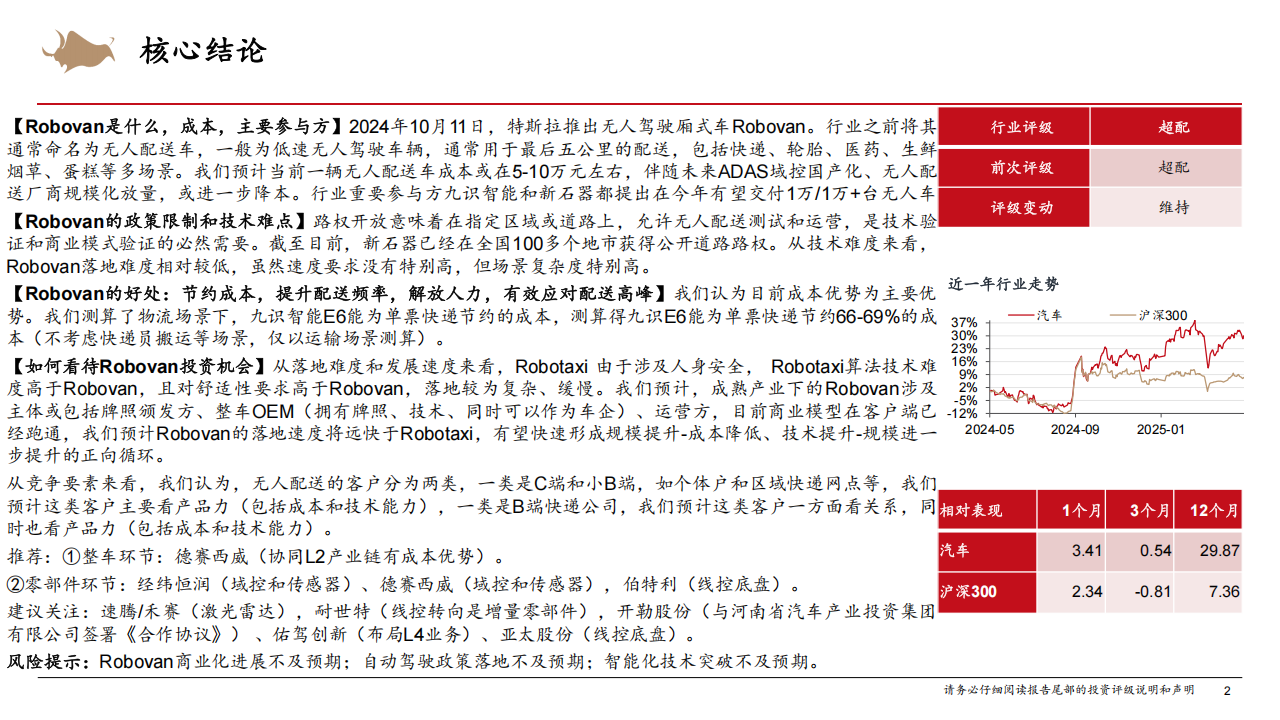 核心结论

【Robovan是什么，成本，主要参与方】2024年10月11日，特斯拉推出无人驾驶厢式车Robovan。行业之前将其通常命名为无人配送车，一般为低速无人驾驶车辆，通常用于最后五公里的配送，包括快递、轮胎、医药、生鲜烟草、蛋糕等多场景。我们预计当前一辆无人配送车成本或在5-10万元左右，伴随未来ADAS域控国产化、无人配送厂商规模化放量，或进一步降本。行业重要参与方九识智能和新石器都提出在今年有望交付1万/1万+台无人车

【Robovan的政策限制和技术难点】路权开放意味着在指定区域或道路上，允许无人配送测试和运营，是技术验证和商业模式验证的必然需要。截至目前，新石器已经在全国100多个地市获得公开道路路权。从技术难度来看，Robovan落地难度相对较低，虽然速度要求没有特别高，但场景复杂度特别高。

【Robovan的好处：节约成本，提升配送频率，解放人力，有效应对配送高峰】我们认为目前成本优势为主要优势。我们测算了物流场景下，九识智能E6能为单票快递节约的成本，测算得九识E6能为单票快递节约66-69%的成本（不考虑快递员搬运等场景，仅以运输场景测算）。

【如何看待Robovan投资机会】从落地难度和发展速度来看，Robotaxi 由于涉及人身安全， Robotaxi算法技术难度高于Robovan，且对舒适性要求高于Robovan，落地较为复杂、缓慢。我们预计，成熟产业下的Robovan涉及主体或包括牌照颁发方、整车OEM（拥有牌照、技术、同时可以作为车企）、运营方，目前商业模型在客户端已经跑通，我们预计Robovan的落地速度将远快于Robotaxi，有望快速形成规模提升-成本降低、技术提升-规模进一步提升的正向循环。

从竞争要素来看，我们认为，无人配送的客户分为两类，一类是C端和小B端，如个体户和区域快递网点等，我们预计这类客户主要看产品力（包括成本和技术能力），一类是B端快递公司，我们预计这类客户一方面看关系，同时也看产品力（包括成本和技术能力）。

推荐：①整车环节：德赛西威（协同L2产业链有成本优势）。

②零部件环节：经纬恒润（域控和传感器）、德赛西威（域控和传感器），伯特利（线控底盘）。

建议关注：速腾/禾赛（激光雷达），耐世特（线控转向是增量零部件），开勒股份（与河南省汽车产业投资集团有限公司签署《合作协议》）、佑驾创新（布局L4业务）、亚太股份（线控底盘）。

风险提示：Robovan商业化进展不及预期；自动驾驶政策落地不及预期；智能化技术突破不及预期。

| 行业评级 | 超配 |
|---|---|
| 前次评级 | 超配 |
| 评级变动 | 维持 |

近一年行业走势

汽车 沪深300

37% 30% 23% 16% 9% 2% -5% -12%

2024-05 2024-09 2025-01

| 相对表现 | 1个月 | 3个月 | 12个月 |
|---|---|---|---|
| 汽车 | 3.41 | 0.54 | 29.87 |
| 沪深300 | 2.34 | -0.81 | 7.36 |

请务必仔细阅读报告尾部的投资评级说明和声明 2